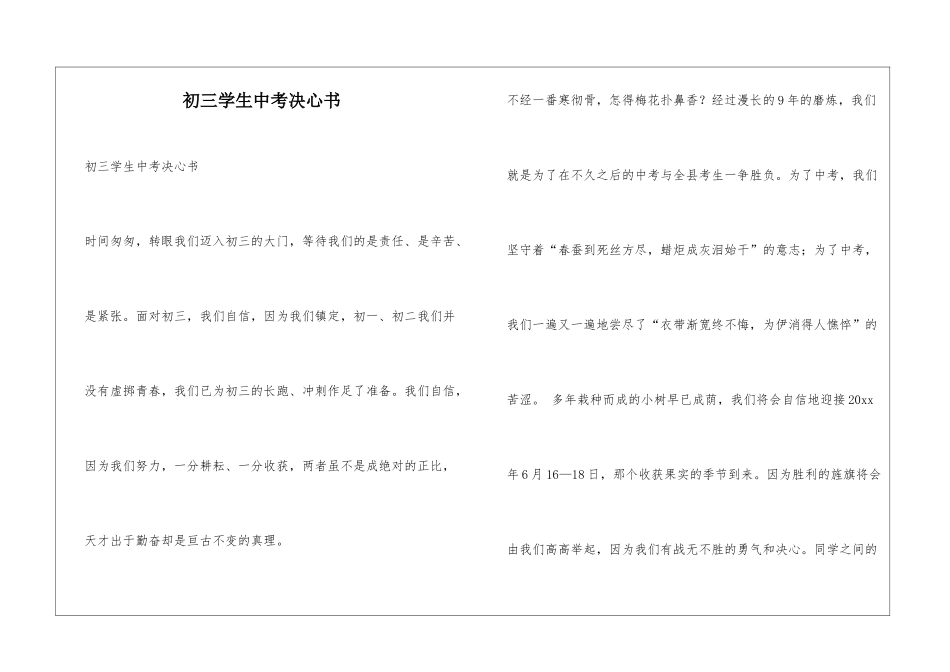 初三学生中考决心书

初三学生中考决心书

时间匆匆，转眼我们迈入初三的大门，等待我们的是责任、是辛苦、是紧张。面对初三，我们自信，因为我们镇定，初一、初二我们并没有虚掷青春，我们已为初三的长跑、冲刺作足了准备。我们自信，因为我们努力，一分耕耘、一分收获，两者虽不是成绝对的正比，天才出于勤奋却是亘古不变的真理。

不经一番寒彻骨，怎得梅花扑鼻香？经过漫长的9年的磨炼，我们就是为了在不久之后的中考与全县考生一争胜负。为了中考，我们坚守着“春蚕到死丝方尽，蜡炬成灰泪始干”的意志；为了中考，我们一遍又一遍地尝尽了“衣带渐宽终不悔，为伊消得人憔悴”的苦涩。 多年栽种而成的小树早已成荫，我们将会自信地迎接20xx年6月16—18日，那个收获果实的季节到来。因为胜利的旌旗将会由我们高高举起，因为我们有战无不胜的勇气和决心。同学之间的